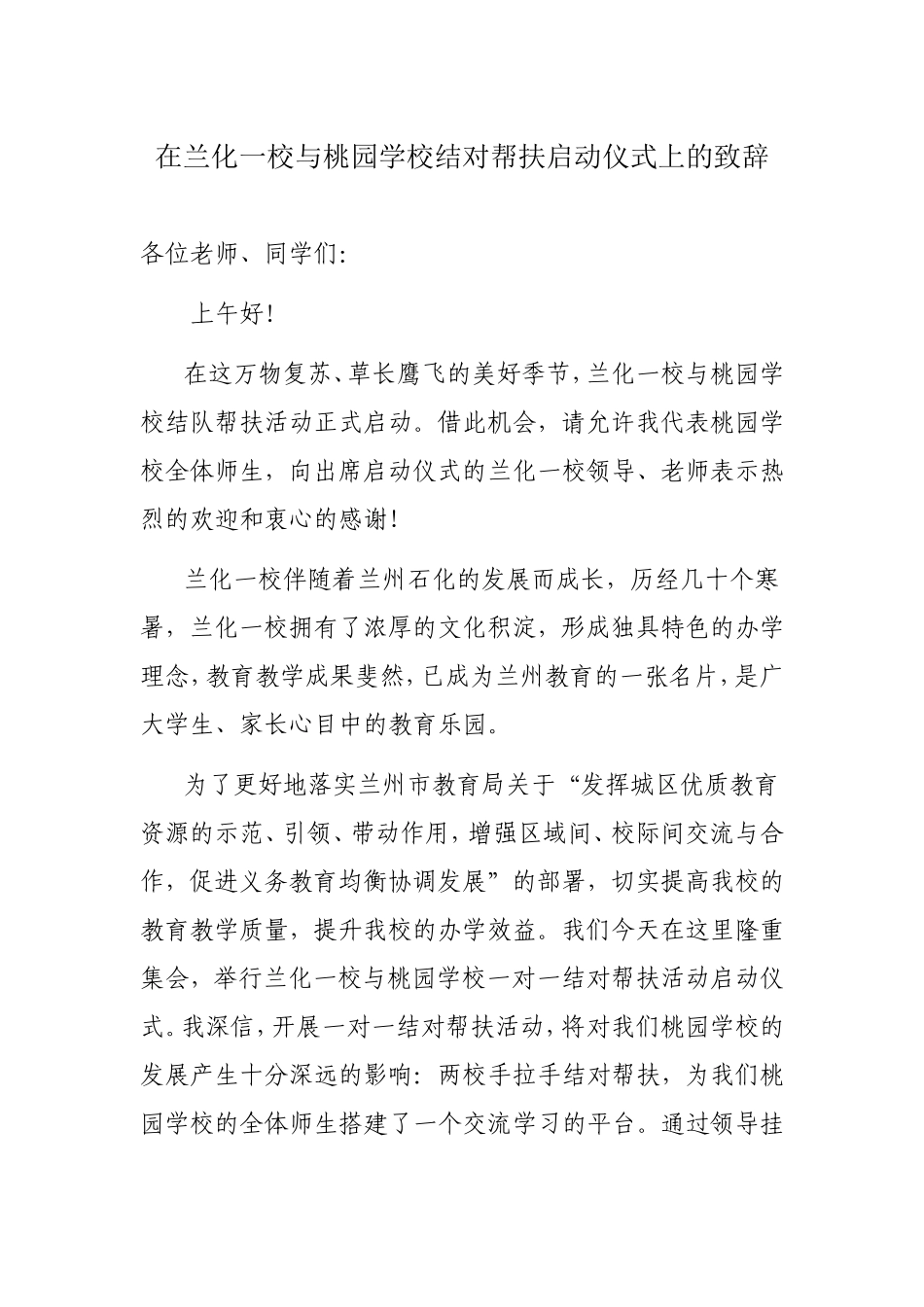 在兰化一校与桃园学校结对帮扶启动仪式上的致辞

各位老师、同学们:

上午好!

在这万物复苏、草长鹰飞的美好季节,兰化一校与桃园学校结队帮扶活动正式启动。借此机会，请允许我代表桃园学校全体师生，向出席启动仪式的兰化一校领导、老师表示热烈的欢迎和衷心的感谢!

兰化一校伴随着兰州石化的发展而成长，历经几十个寒暑，兰化一校拥有了浓厚的文化积淀，形成独具特色的办学理念,教育教学成果斐然,已成为兰州教育的一张名片,是广大学生、家长心目中的教育乐园。

为了更好地落实兰州市教育局关于“发挥城区优质教育资源的示范、引领、带动作用,增强区域间、校际间交流与合作，促进义务教育均衡协调发展”的部署，切实提高我校的教育教学质量，提升我校的办学效益。我们今天在这里隆重集会，举行兰化一校与桃园学校一对一结对帮扶活动启动仪式。我深信,开展一对一结对帮扶活动,将对我们桃园学校的发展产生十分深远的影响:两校手拉手结对帮扶，为我们桃园学校的全体师生搭建了一个交流学习的平台。通过领导挂